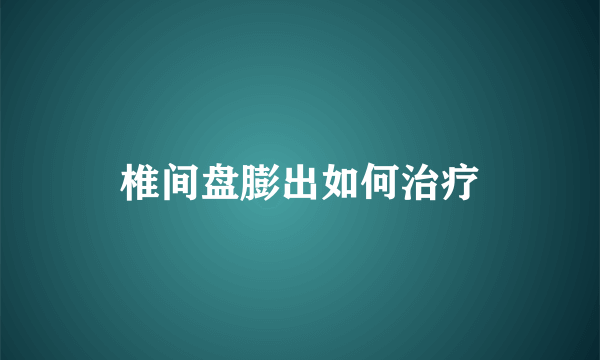 椎间盘膨出如何治疗